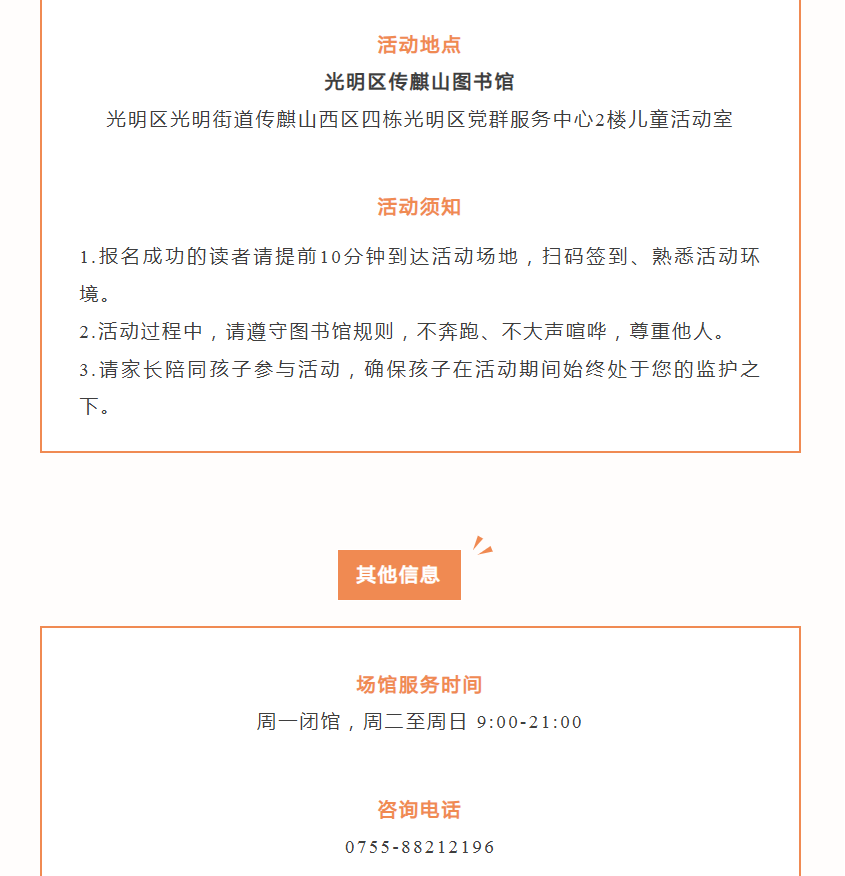 活动地点

光明区传麒山图书馆

光明区光明街道传麒山西区四栋光明区党群服务中心2楼儿童活动室

活动须知

1.报名成功的读者请提前10分钟到达活动场地，扫码签到、熟悉活动环境。

2.活动过程中，请遵守图书馆规则，不奔跑、不大声喧哗，尊重他人。

3.请家长陪同孩子参与活动，确保孩子在活动期间始终处于您的监护之下。

其他信息

场馆服务时间

周一闭馆，周二至周日 9:00-21:00

咨询电话

0755-88212196